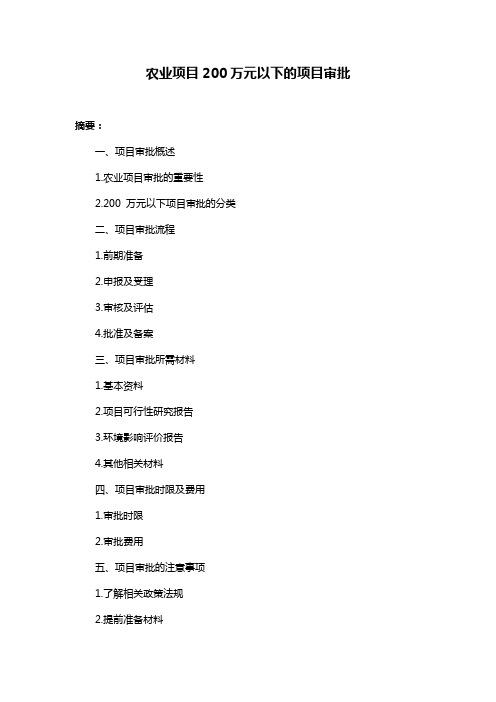 农业项目 200 万元以下的项目审批

摘要：

一、项目审批概述

1.农业项目审批的重要性

2.200 万元以下项目审批的分类

二、项目审批流程

1.前期准备

2.申报及受理

3.审核及评估

4.批准及备案

三、项目审批所需材料

1.基本资料

2.项目可行性研究报告

3.环境影响评价报告

4.其他相关材料

四、项目审批时限及费用

1.审批时限

2.审批费用

五、项目审批的注意事项

1.了解相关政策法规

2.提前准备材料